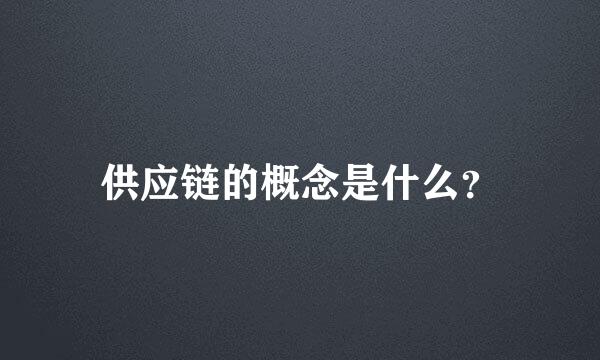 供应链的概念是什么?